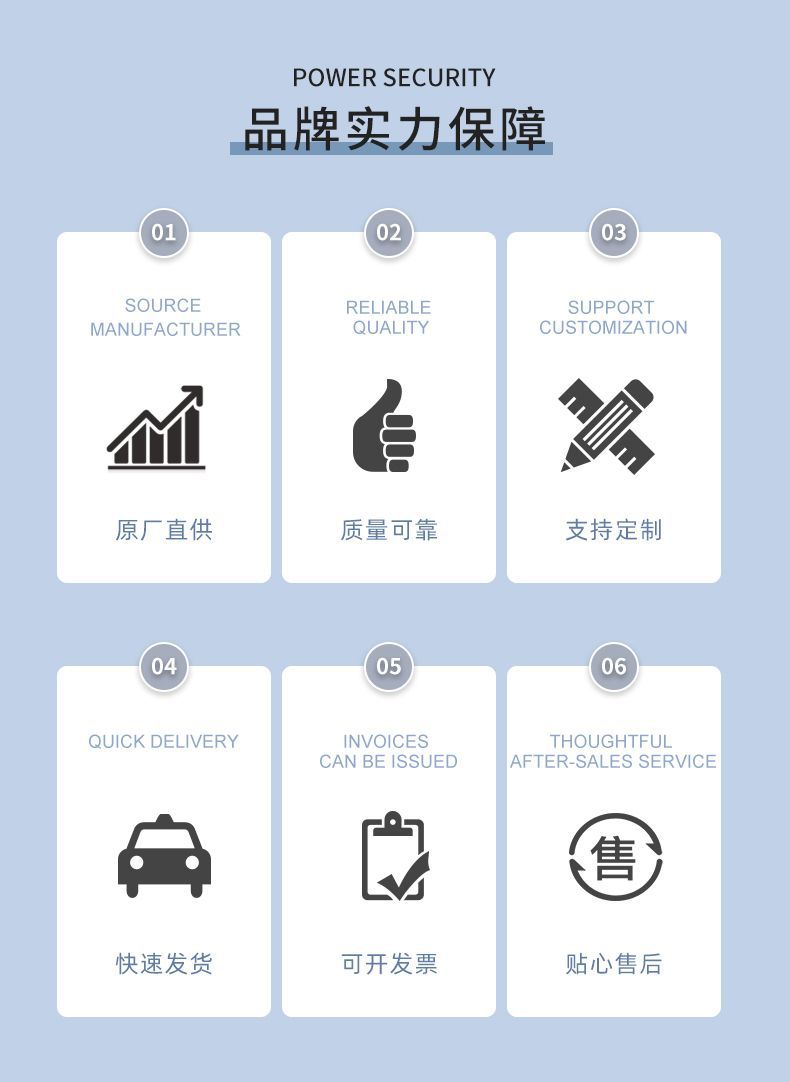 POWER SECURITY
品牌实力保障

01
SOURCE MANUFACTURER
原厂直供

02
RELIABLE QUALITY
质量可靠

03
SUPPORT CUSTOMIZATION
支持定制

04
QUICK DELIVERY
快速发货

05
INVOICES CAN BE ISSUED
可开发票

06
THOUGHTFUL AFTER-SALES SERVICE
售
贴心售后